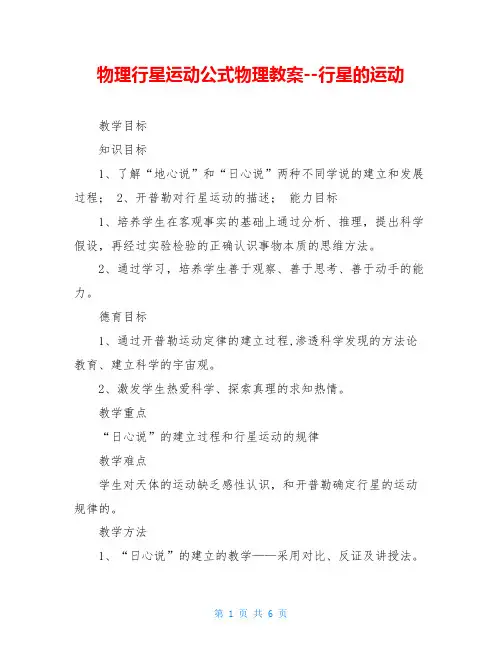 物理行星运动公式物理教案--行星的运动

教学目标

知识目标

1、了解“地心说”和“日心说”两种不同学说的建立和发展过程； 2、开普勒对行星运动的描述； 能力目标

1、培养学生在客观事实的基础上通过分析、推理，提出科学假设，再经过实验检验的正确认识事物本质的思维方法。

2、通过学习，培养学生善于观察、善于思考、善于动手的能力。

德育目标

1、通过开普勒运动定律的建立过程,渗透科学发现的方法论教育、建立科学的宇宙观。

2、激发学生热爱科学、探索真理的求知热情。

教学重点

“日心说”的建立过程和行星运动的规律

教学难点

学生对天体的运动缺乏感性认识，和开普勒确定行星的运动规律的。

教学方法

1、“日心说”的建立的教学——采用对比、反证及讲授法。

第 1 页 共 6 页